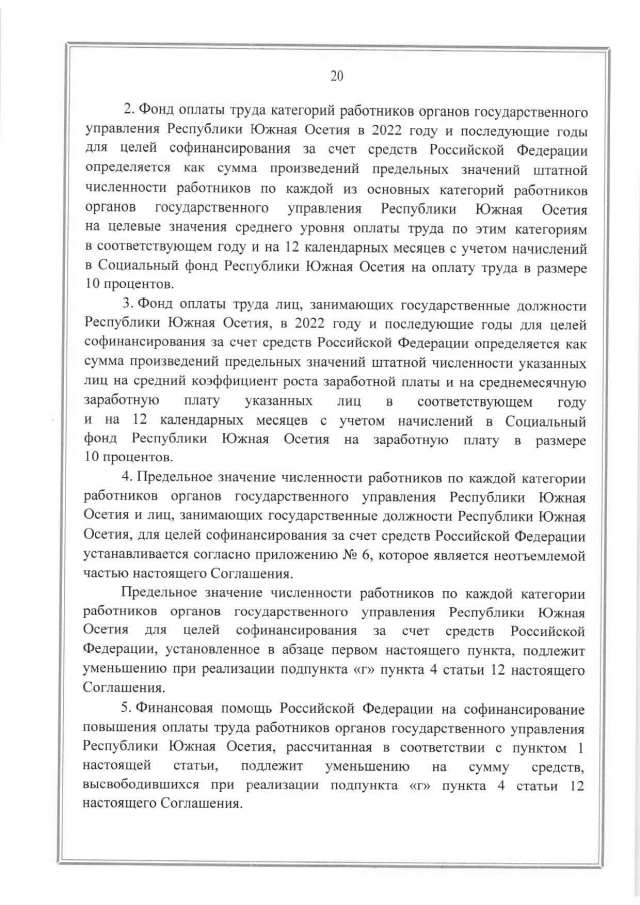 20

2. Фонд оплаты труда категорий работников органов государственного управления Республики Южная Осетия в 2022 году и последующие годы для целей софинансирования за счет средств Российской Федерации определяется как сумма произведений предельных значений штатной численности работников по каждой из основных категорий работников органов государственного управления Республики Южная Осетия на целевые значения среднего уровня оплаты труда по этим категориям в соответствующем году и на 12 календарных месяцев с учетом начислений в Социальный фонд Республики Южная Осетия на оплату труда в размере 10 процентов.

3. Фонд оплаты труда лиц, занимающих государственные должности Республики Южная Осетия, в 2022 году и последующие годы для целей софинансирования за счет средств Российской Федерации определяется как сумма произведений предельных значений штатной численности указанных лиц на средний коэффициент роста заработной платы и на среднемесячную заработную плату указанных лиц в соответствующем году и на 12 календарных месяцев с учетом начислений в Социальный фонд Республики Южная Осетия на заработную плату в размере 10 процентов.

4. Предельное значение численности работников по каждой категории работников органов государственного управления Республики Южная Осетия и лиц, занимающих государственные должности Республики Южная Осетия, для целей софинансирования за счет средств Российской Федерации устанавливается согласно приложению № 6, которое является неотъемлемой частью настоящего Соглашения.

Предельное значение численности работников по каждой категории работников органов государственного управления Республики Южная Осетия для целей софинансирования за счет средств Российской Федерации, установленное в абзаце первом настоящего пункта, подлежит уменьшению при реализации подпункта «г» пункта 4 статьи 12 настоящего Соглашения.

5. Финансовая помощь Российской Федерации на софинансирование повышения оплаты труда работников органов государственного управления Республики Южная Осетия, рассчитанная в соответствии с пунктом 1 настоящей статьи, подлежит уменьшению на сумму средств, высвободившихся при реализации подпункта «г» пункта 4 статьи 12 настоящего Соглашения.